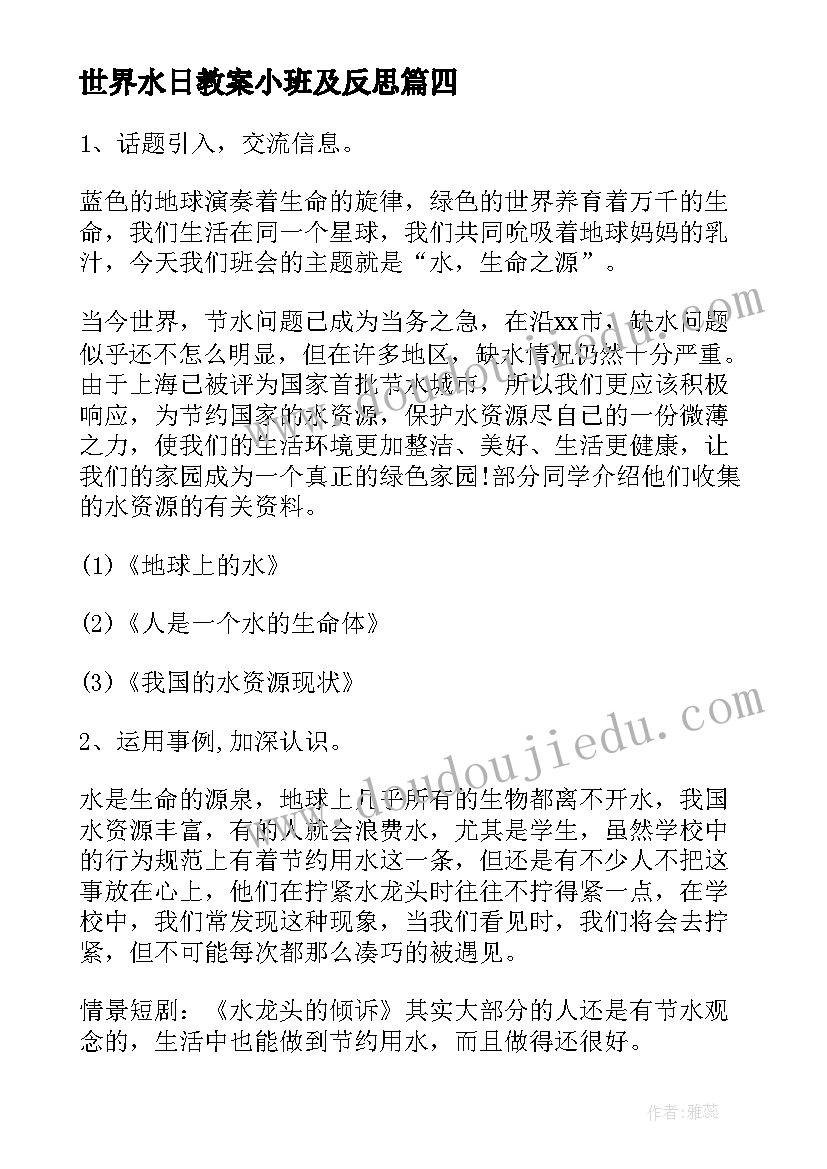 世界水日教案小班及反思篇四

1、话题引入，交流信息。

蓝色的地球演奏着生命的旋律，绿色的世界养育着万千的生命，我们生活在同一个星球，我们共同吮吸着地球妈妈的乳汁，今天我们班会的主题就是“水，生命之源”。

当今世界，节水问题已成为当务之急，在沿xx市，缺水问题似乎还不怎么明显，但在许多地区，缺水情况仍然十分严重。由于上海已被评为国家首批节水城市，所以我们更应该积极响应，为节约国家的水资源，保护水资源尽自己的一份微薄之力，使我们的生活环境更加整洁、美好、生活更健康，让我们的家园成为一个真正的绿色家园!部分同学介绍他们收集的水资源的有关资料。

(1)《地球上的水》

(2)《人是一个水的生命体》

(3)《我国的水资源现状》

2、运用事例,加深认识。

水是生命的源泉，地球上几乎所有的生物都离不开水，我国水资源丰富，有的人就会浪费水，尤其是学生，虽然学校中的行为规范上有着节约用水这一条，但还是有不少人不把这事放在心上，他们在拧紧水龙头时往往不拧得紧一点，在学校中，我们常发现这种现象，当我们看见时，我们将会去拧紧，但不可能每次都那么凑巧的被遇见。

情景短剧：《水龙头的倾诉》其实大部分的人还是有节水观念的，生活中也能做到节约用水，而且做得还很好。

www.doudoujiedu.com

作者：雅蕊